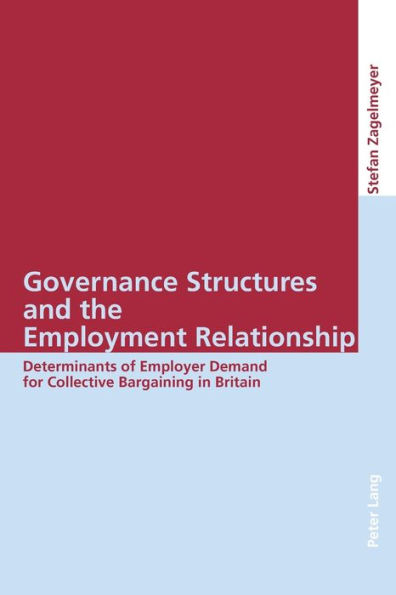 Stefan Zagelmeyer

Governance Structures and the Employment Relationship

Determinants of Employer Demand for Collective Bargaining in Britain

Peter Lang